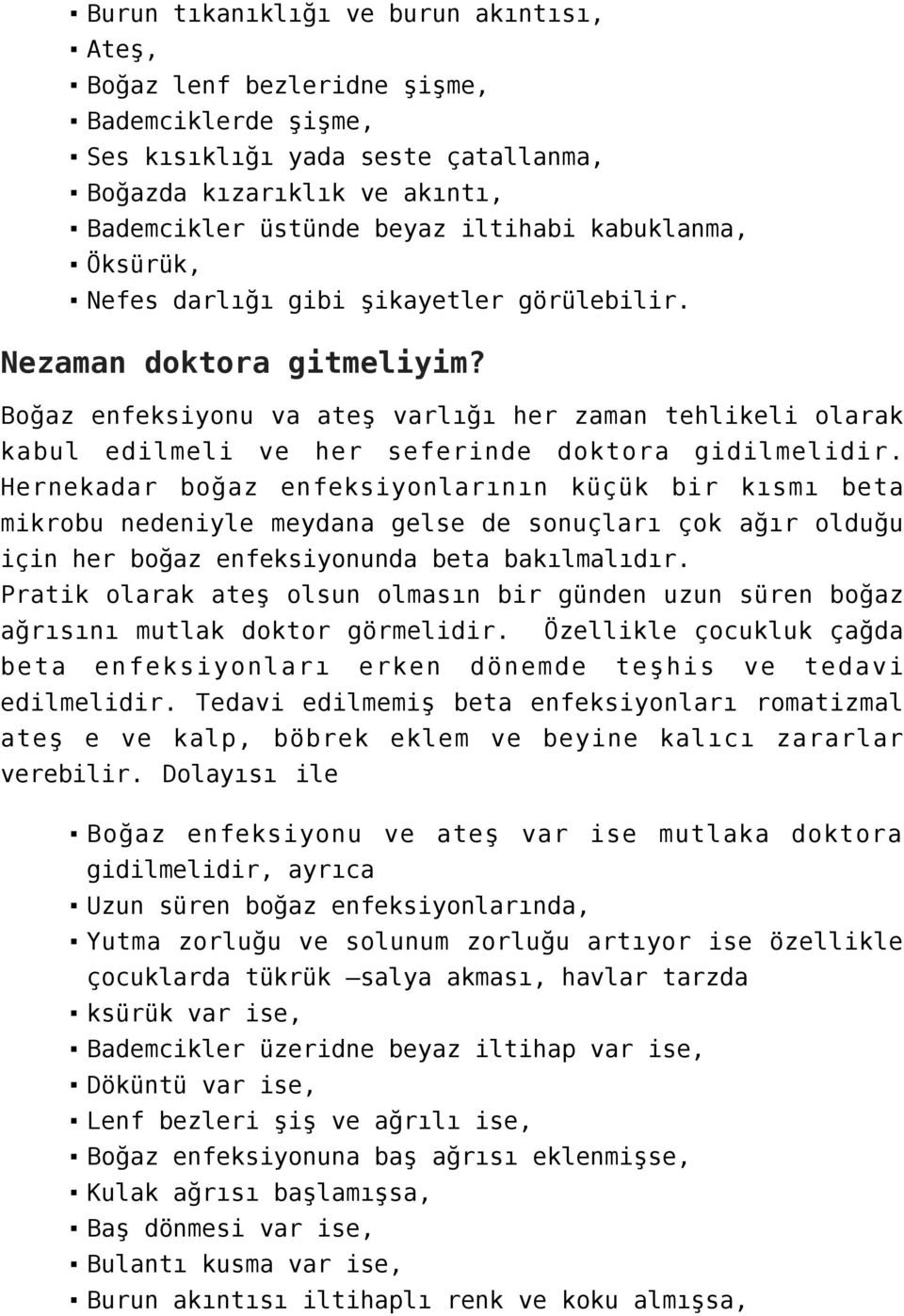 ▪ Burun tıkanıklığı ve burun akıntısı,
▪ Ateş,
▪ Boğaz lenf bezleridne şişme,
▪ Bademciklerde şişme,
▪ Ses kısıklığı yada seste çatallanma,
▪ Boğazda kızarıklık ve akıntı,
▪ Bademcikler üstünde beyaz iltihabi kabuklanma,
▪ Öksürük,
▪ Nefes darlığı gibi şikayetler görülebilir.

Nezaman doktora gitmeliyim?

Boğaz enfeksiyonu va ateş varlığı her zaman tehlikeli olarak kabul edilmeli ve her seferinde doktora gidilmelidir. Hernekadar boğaz enfeksiyonlarının küçük bir kısmı beta mikrobu nedeniyle meydana gelse de sonuçları çok ağır olduğu için her boğaz enfeksiyonunda beta bakılmalıdır. Pratik olarak ateş olsun olmasın bir günden uzun süren boğaz ağrısını mutlak doktor görmelidir. Özellikle çocukluk çağda beta enfeksiyonları erken dönemde teşhis ve tedavi edilmelidir. Tedavi edilmemiş beta enfeksiyonları romatizmal ateş e ve kalp, böbrek eklem ve beyine kalıcı zararlar verebilir. Dolayısı ile

▪ Boğaz enfeksiyonu ve ateş var ise mutlaka doktora gidilmelidir, ayrıca
▪ Uzun süren boğaz enfeksiyonlarında,
▪ Yutma zorluğu ve solunum zorluğu artıyor ise özellikle çocuklarda tükrük –salya akması, havlar tarzda
▪ ksürük var ise,
▪ Bademcikler üzeridne beyaz iltihap var ise,
▪ Döküntü var ise,
▪ Lenf bezleri şiş ve ağrılı ise,
▪ Boğaz enfeksiyonuna baş ağrısı eklenmişse,
▪ Kulak ağrısı başlamışsa,
▪ Baş dönmesi var ise,
▪ Bulantı kusma var ise,
▪ Burun akıntısı iltihaplı renk ve koku almışsa,